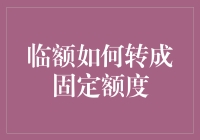 临额如何转成固定额度